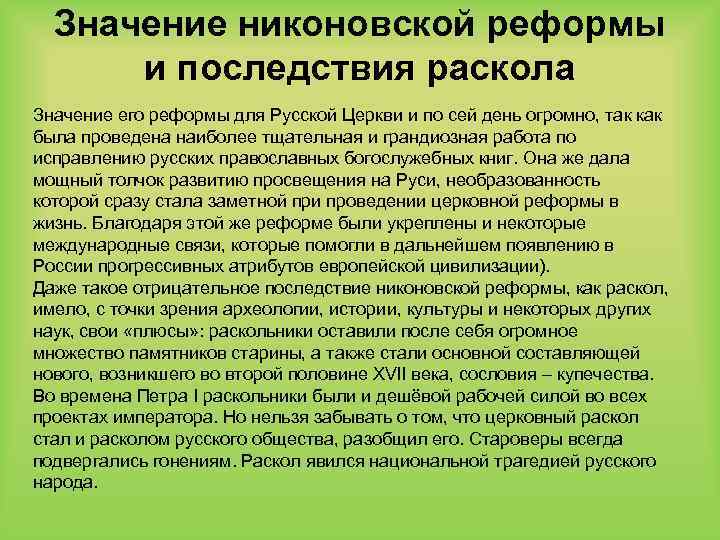 Значение никоновской реформы и последствия раскола

Значение его реформы для Русской Церкви и по сей день огромно, так как была проведена наиболее тщательная и грандиозная работа по исправлению русских православных богослужебных книг. Она же дала мощный толчок развитию просвещения на Руси, необразованность которой сразу стала заметной при проведении церковной реформы в жизнь. Благодаря этой же реформе были укреплены и некоторые международные связи, которые помогли в дальнейшем появлению в России прогрессивных атрибутов европейской цивилизации).
Даже такое отрицательное последствие никоновской реформы, как раскол, имело, с точки зрения археологии, истории, культуры и некоторых других наук, свои «плюсы»: раскольники оставили после себя огромное множество памятников старины, а также стали основной составляющей нового, возникшего во второй половине XVII века, сословия – купечества. Во времена Петра I раскольники были и дешёвой рабочей силой во всех проектах императора. Но нельзя забывать о том, что церковный раскол стал и расколом русского общества, разобщил его. Староверы всегда подвергались гонениям. Раскол явился национальной трагедией русского народа.